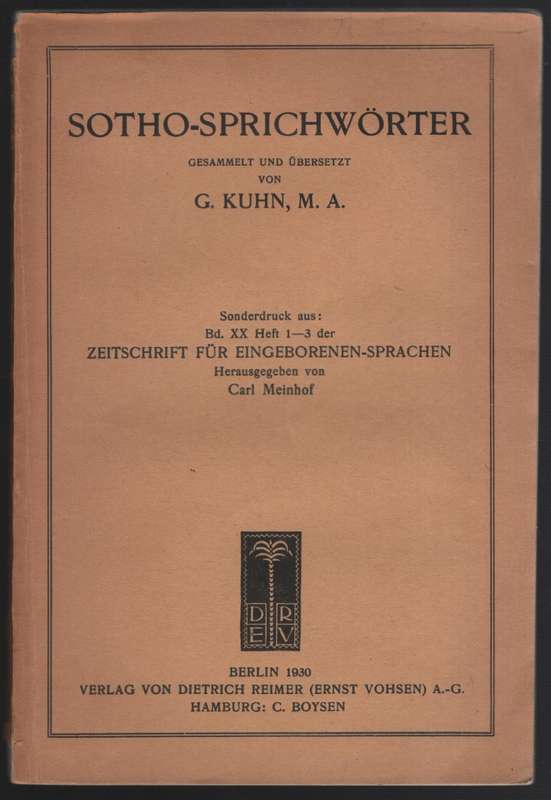 SOTHO-SPRICHWÖRTER

GESAMMELT UND ÜBERSETZT
VON
G. KUHN, M. A.

Sonderdruck aus:
Bd. XX Heft 1—3 der
ZEITSCHRIFT FÜR EINGEBORENEN-SPRACHEN
Herausgegeben von
Carl Meinhof

D R
E V

BERLIN 1930
VERLAG VON DIETRICH REIMER (ERNST VOHSEN) A.-G.
HAMBURG: C. BOYSEN